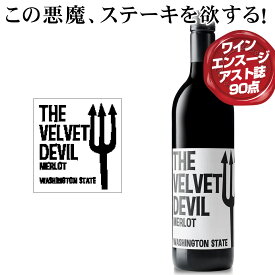 この悪魔、ステーキを欲する!

ワイン
エンスージ
アスト誌
90点

THE
VELVET
DEVIL
MERLOT
WASHINGTON STATE

THE
VELVET
DEVIL
MERLOT
WASHINGTON STATE